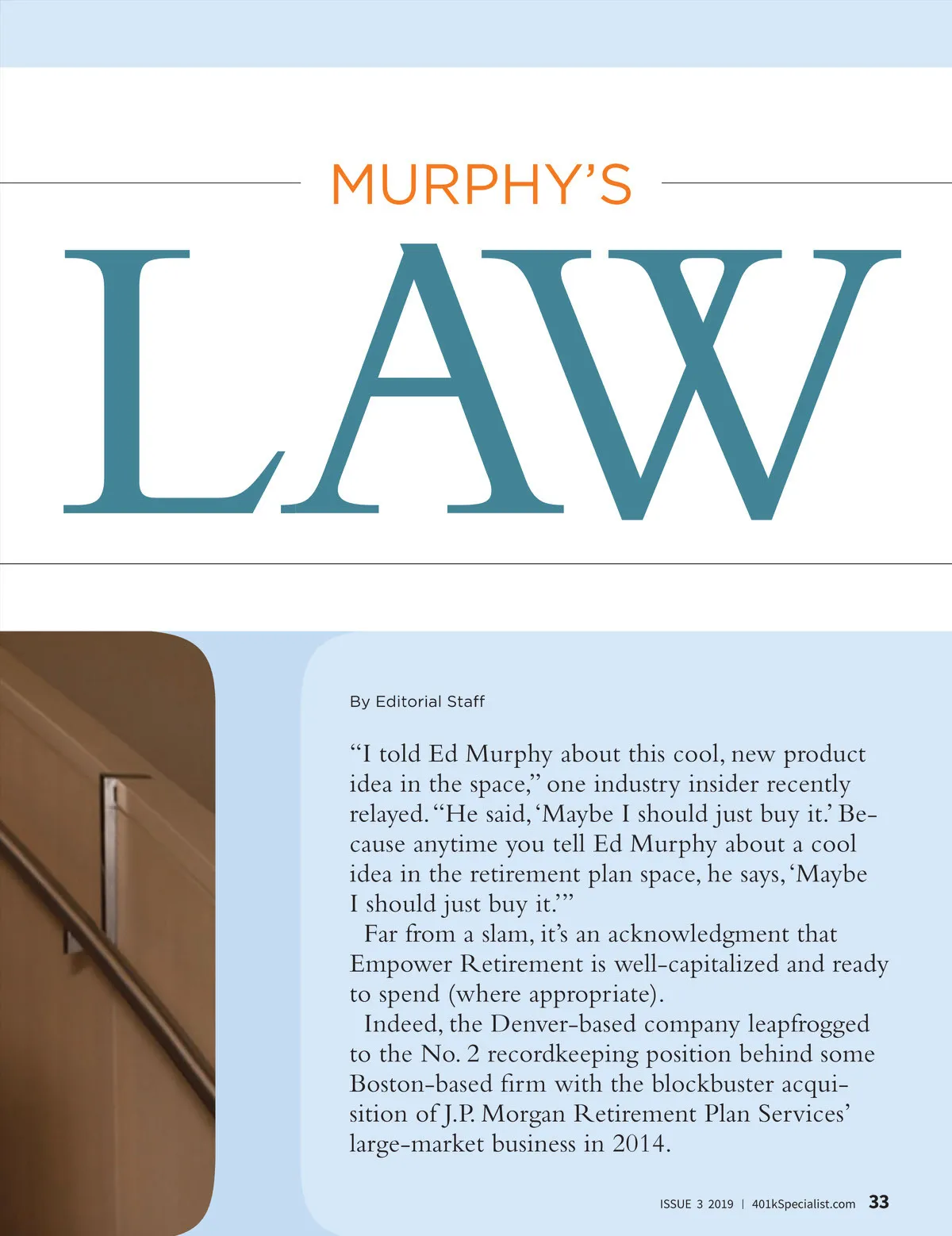 MURPHY'S

LAW

By Editorial Staff

"I told Ed Murphy about this cool, new product idea in the space," one industry insider recently relayed. "He said, 'Maybe I should just buy it.' Because anytime you tell Ed Murphy about a cool idea in the retirement plan space, he says, 'Maybe I should just buy it.'"

Far from a slam, it's an acknowledgment that Empower Retirement is well-capitalized and ready to spend (where appropriate).

Indeed, the Denver-based company leapfrogged to the No. 2 recordkeeping position behind some Boston-based firm with the blockbuster acquisition of J.P. Morgan Retirement Plan Services' large-market business in 2014.

ISSUE 3 2019 | 401kSpecialist.com 33